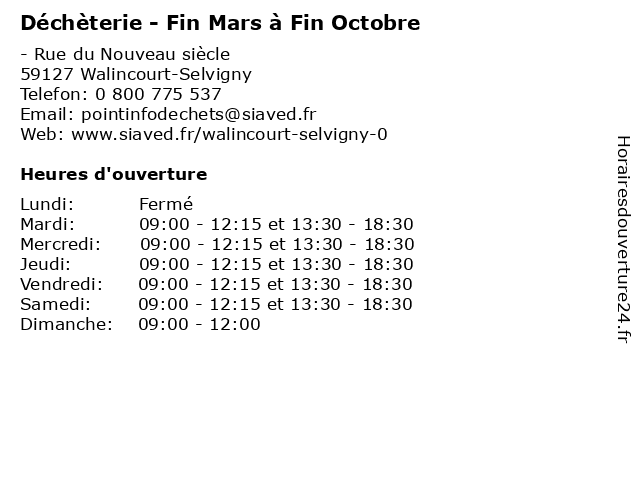 Déchèterie - Fin Mars à Fin Octobre

- Rue du Nouveau siècle
59127 Walincourt-Selvigny
Telefon: 0 800 775 537
Email: pointinfodechets@siaved.fr
Web: www.siaved.fr/walincourt-selvigny-0

Heures d'ouverture

Lundi: Fermé
Mardi: 09:00 - 12:15 et 13:30 - 18:30
Mercredi: 09:00 - 12:15 et 13:30 - 18:30
Jeudi: 09:00 - 12:15 et 13:30 - 18:30
Vendredi: 09:00 - 12:15 et 13:30 - 18:30
Samedi: 09:00 - 12:15 et 13:30 - 18:30
Dimanche: 09:00 - 12:00

Horairesdouverture24.fr